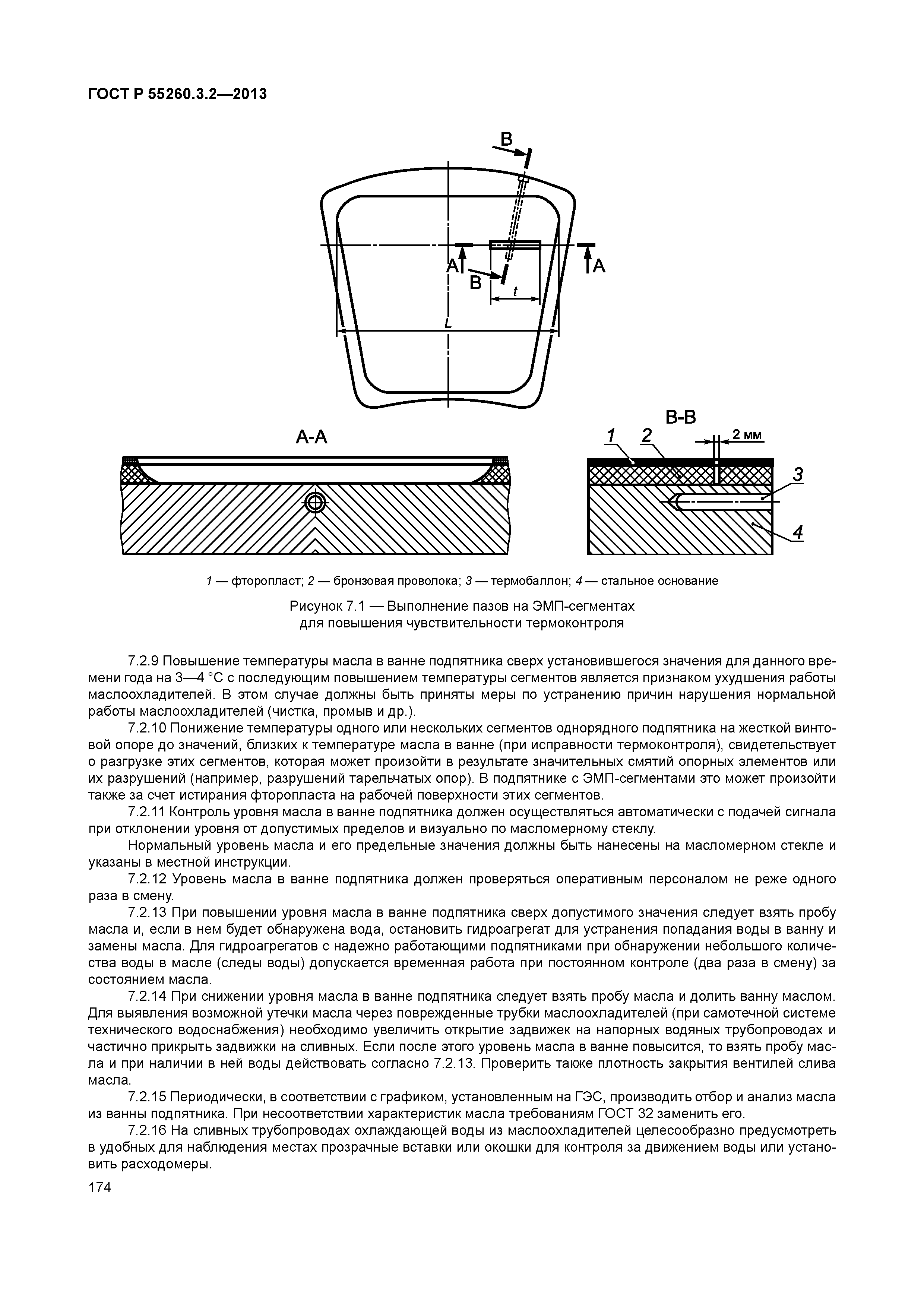 ГОСТ Р 55260.3.2—2013

В

А

А

В

t

L

А-А

В-В

1

2

2 мм

3

4

1 — фторопласт; 2 — бронзовая проволока; 3 — термобаллон; 4 — стальное основание

Рисунок 7.1 — Выполнение пазов на ЭМП-сегментах для повышения чувствительности термоконтроля

7.2.9 Повышение температуры масла в ванне подпятника сверх установившегося значения для данного времени года на 3—4 °С с последующим повышением температуры сегментов является признаком ухудшения работы маслоохладителей. В этом случае должны быть приняты меры по устранению причин нарушения нормальной работы маслоохладителей (чистка, промыв и др.).

7.2.10 Понижение температуры одного или нескольких сегментов однорядного подпятника на жесткой винтовой опоре до значений, близких к температуре масла в ванне (при исправности термоконтроля), свидетельствует о разгрузке этих сегментов, которая может произойти в результате значительных смятий опорных элементов или их разрушений (например, разрушений тарельчатых опор). В подпятнике с ЭМП-сегментами это может произойти также за счет истирания фторопласта на рабочей поверхности этих сегментов.

7.2.11 Контроль уровня масла в ванне подпятника должен осуществляться автоматически с подачей сигнала при отклонении уровня от допустимых пределов и визуально по масломерному стеклу.

Нормальный уровень масла и его предельные значения должны быть нанесены на масломерном стекле и указаны в местной инструкции.

7.2.12 Уровень масла в ванне подпятника должен проверяться оперативным персоналом не реже одного раза в смену.

7.2.13 При повышении уровня масла в ванне подпятника сверх допустимого значения следует взять пробу масла и, если в нем будет обнаружена вода, остановить гидроагрегат для устранения попадания воды в ванну и замены масла. Для гидроагрегатов с надежно работающими подпятниками при обнаружении небольшого количества воды в масле (следы воды) допускается временная работа при постоянном контроле (два раза в смену) за состоянием масла.

7.2.14 При снижении уровня масла в ванне подпятника следует взять пробу масла и долить ванну маслом. Для выявления возможной утечки масла через поврежденные трубки маслоохладителей (при самотечной системе технического водоснабжения) необходимо увеличить открытие задвижек на напорных водяных трубопроводах и частично прикрыть задвижки на сливных. Если после этого уровень масла в ванне повысится, то взять пробу масла и при наличии в ней воды действовать согласно 7.2.13. Проверить также плотность закрытия вентилей слива масла.

7.2.15 Периодически, в соответствии с графиком, установленным на ГЭС, производить отбор и анализ масла из ванны подпятника. При несоответствии характеристик масла требованиям ГОСТ 32 заменить его.

7.2.16 На сливных трубопроводах охлаждающей воды из маслоохладителей целесообразно предусмотреть в удобных для наблюдения местах прозрачные вставки или окошки для контроля за движением воды или установить расходомеры.

174